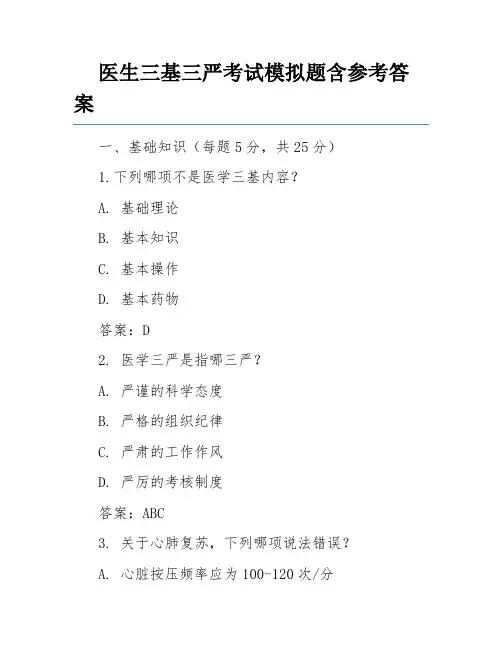 医生三基三严考试模拟题含参考答案

一、基础知识（每题 5 分，共 25 分）

1.下列哪项不是医学三基内容？

A. 基础理论

B. 基本知识

C. 基本操作

D. 基本药物

答案：D

2. 医学三严是指哪三严？

A. 严谨的科学态度

B. 严格的组织纪律

C. 严肃的工作作风

D. 严厉的考核制度

答案：ABC

3. 关于心肺复苏，下列哪项说法错误？

A. 心脏按压频率应为 100-120 次/分